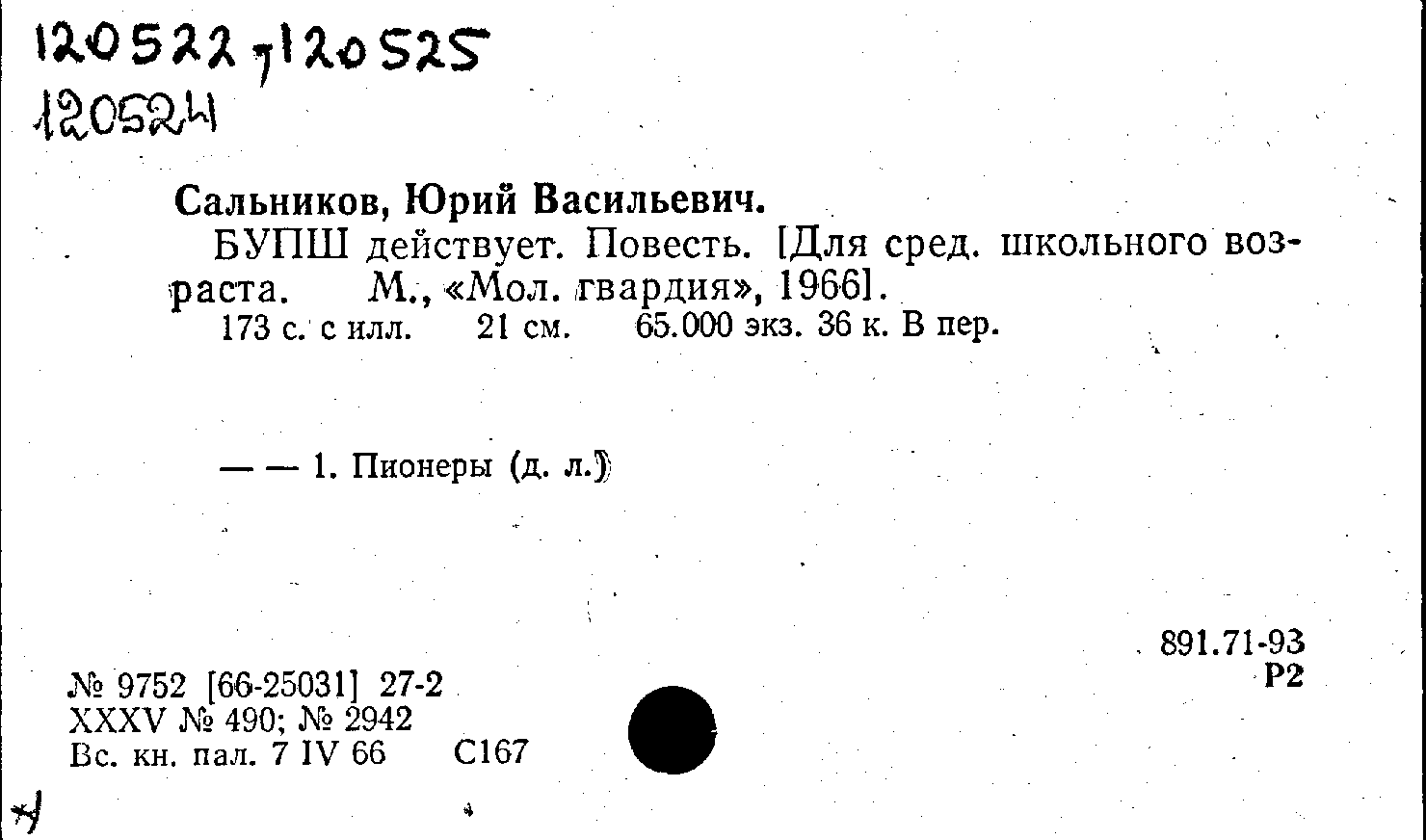 120522, 120525
120524

Сальников, Юрий Васильевич.

БУПШ действует. Повесть. [Для сред. школьного возраста. М., «Мол. гвардия», 1966].

173 с. с илл. 21 см. 65.000 экз. 36 к. В пер.

— — 1. Пионеры (д. л.)

891.71-93
Р2

№ 9752 [66-25031] 27-2
XXXV № 490; № 2942
Вс. кн. пал. 7 IV 66 С167